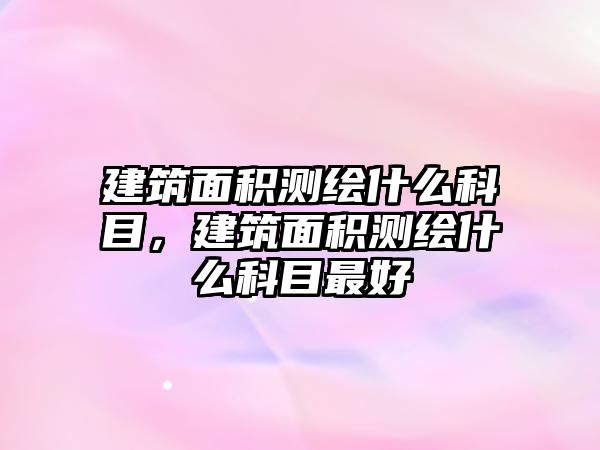 建筑面积测绘什么科目，建筑面积测绘什么科目最好